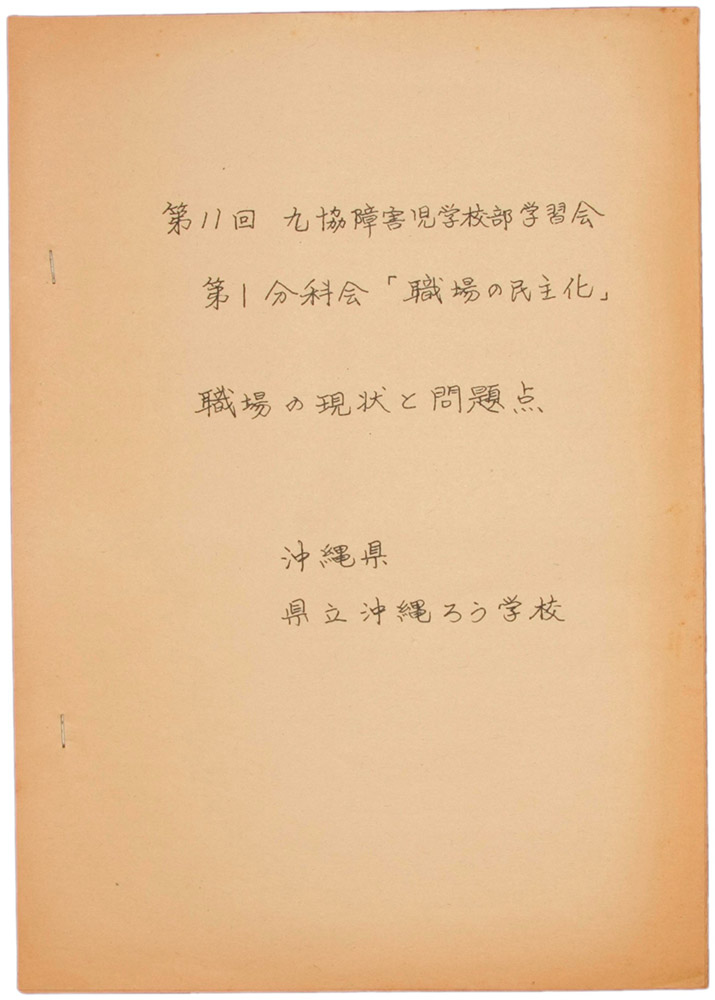 第11回 九協障害児学校部学習会

第1分科会「職場の民主化」

職場の現状と問題点

沖縄県
県立沖縄ろう学校